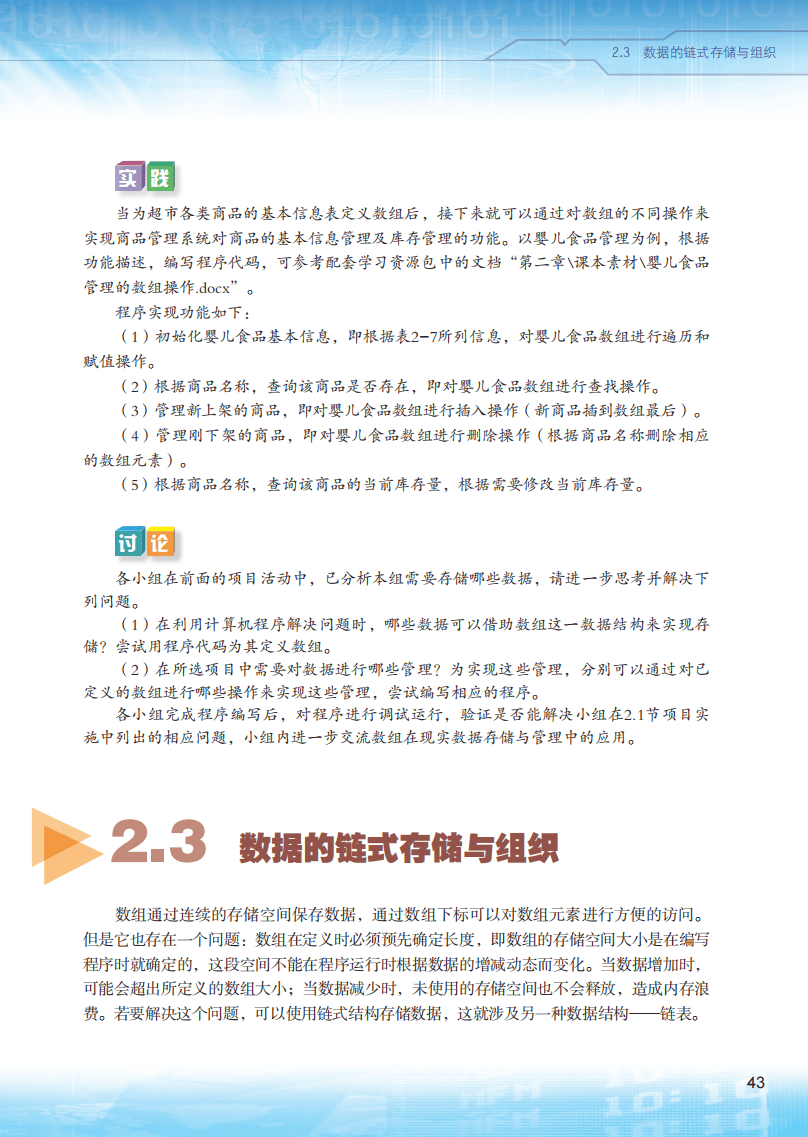 2.3 数据的链式存储与组织

实践

当为超市各类商品的基本信息表定义数组后，接下来就可以通过对数组的不同操作来实现商品管理系统对商品的基本信息管理及库存管理的功能。以婴儿食品管理为例，根据功能描述，编写程序代码，可参考配套学习资源包中的文档“第二章\课本素材\婴儿食品管理的数组操作.docx”。

程序实现功能如下：

（1）初始化婴儿食品基本信息，即根据表2-7所列信息，对婴儿食品数组进行遍历和赋值操作。

（2）根据商品名称，查询该商品是否存在，即对婴儿食品数组进行查找操作。

（3）管理新上架的商品，即对婴儿食品数组进行插入操作（新商品插到数组最后）。

（4）管理刚下架的商品，即对婴儿食品数组进行删除操作（根据商品名称删除相应的数组元素）。

（5）根据商品名称，查询该商品的当前库存量，根据需要修改当前库存量。

讨论

各小组在前面的项目活动中，已分析本组需要存储哪些数据，请进一步思考并解决下列问题。

（1）在利用计算机程序解决问题时，哪些数据可以借助数组这一数据结构来实现存储？尝试用程序代码为其定义数组。

（2）在所选项目中需要对数据进行哪些管理？为实现这些管理，分别可以通过对已定义的数组进行哪些操作来实现这些管理，尝试编写相应的程序。

各小组完成程序编写后，对程序进行调试运行，验证是否能解决小组在2.1节项目实施中列出的相应问题，小组内进一步交流数组在现实数据存储与管理中的应用。

2.3 数据的链式存储与组织

数组通过连续的存储空间保存数据，通过数组下标可以对数组元素进行方便的访问。但是它也存在一个问题：数组在定义时必须预先确定长度，即数组的存储空间大小是在编写程序时就确定的，这段空间不能在程序运行时根据数据的增减动态而变化。当数据增加时，可能会超出所定义的数组大小；当数据减少时，未使用的存储空间也不会释放，造成内存浪费。若要解决这个问题，可以使用链式结构存储数据，这就涉及另一种数据结构——链表。

43